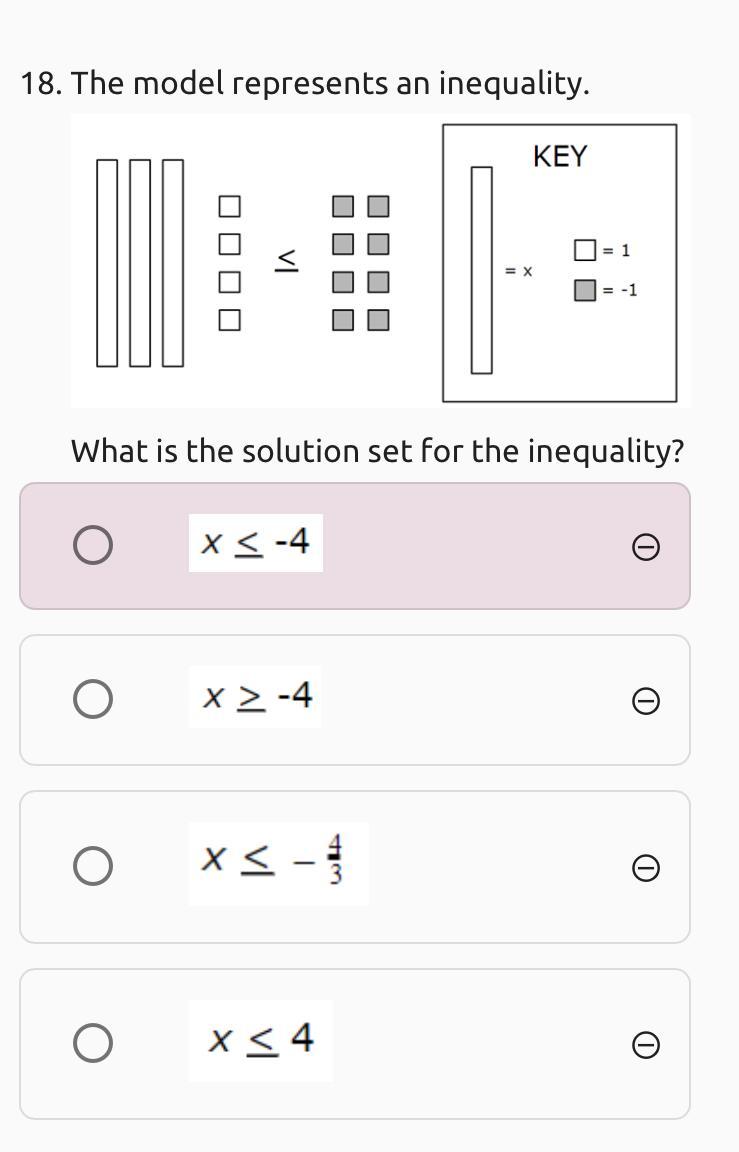 18. The model represents an inequality.

$\leq$

KEY

= x

= 1

= -1

What is the solution set for the inequality?

$x \leq -4$

$x \geq -4$

$x \leq -\frac{4}{3}$

$x \leq 4$